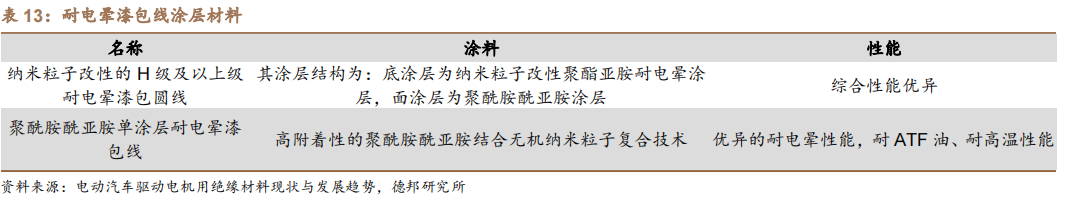 表 13：耐电晕漆包线涂层材料

| 名称 | 涂料 | 性能 |
|---|---|---|
| 纳米粒子改性的 H 级及以上级耐电晕漆包圆线 | 其涂层结构为：底涂层为纳米粒子改性聚酯亚胺耐电晕涂层，面涂层为聚酰胺酰亚胺涂层 | 综合性能优异 |
| 聚酰胺酰亚胺单涂层耐电晕漆包线 | 高附着性的聚酰胺酰亚胺结合无机纳米粒子复合技术 | 优异的耐电晕性能，耐 ATF 油、耐高温性能 |

资料来源：电动汽车驱动电机用绝缘材料现状与发展趋势，德邦研究所